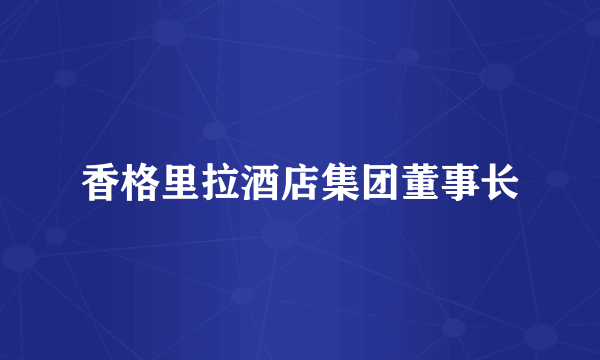 香格里拉酒店集团董事长